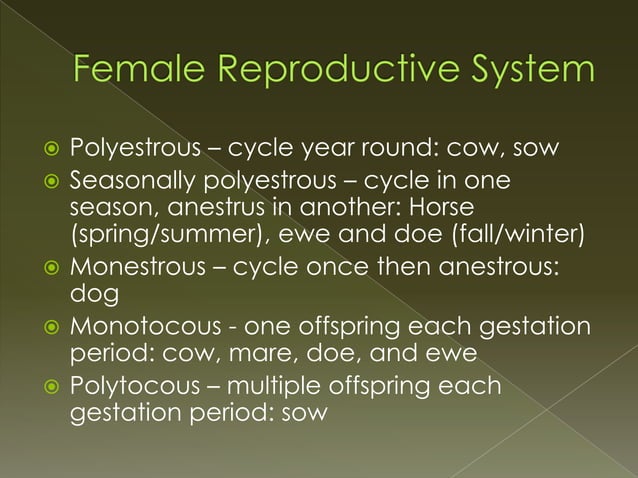 Female Reproductive System

Polyestrous – cycle year round: cow, sow
Seasonally polyestrous – cycle in one season, anestrus in another: Horse (spring/summer), ewe and doe (fall/winter)
Monestrous – cycle once then anestrous: dog
Monotocous - one offspring each gestation period: cow, mare, doe, and ewe
Polytocous – multiple offspring each gestation period: sow